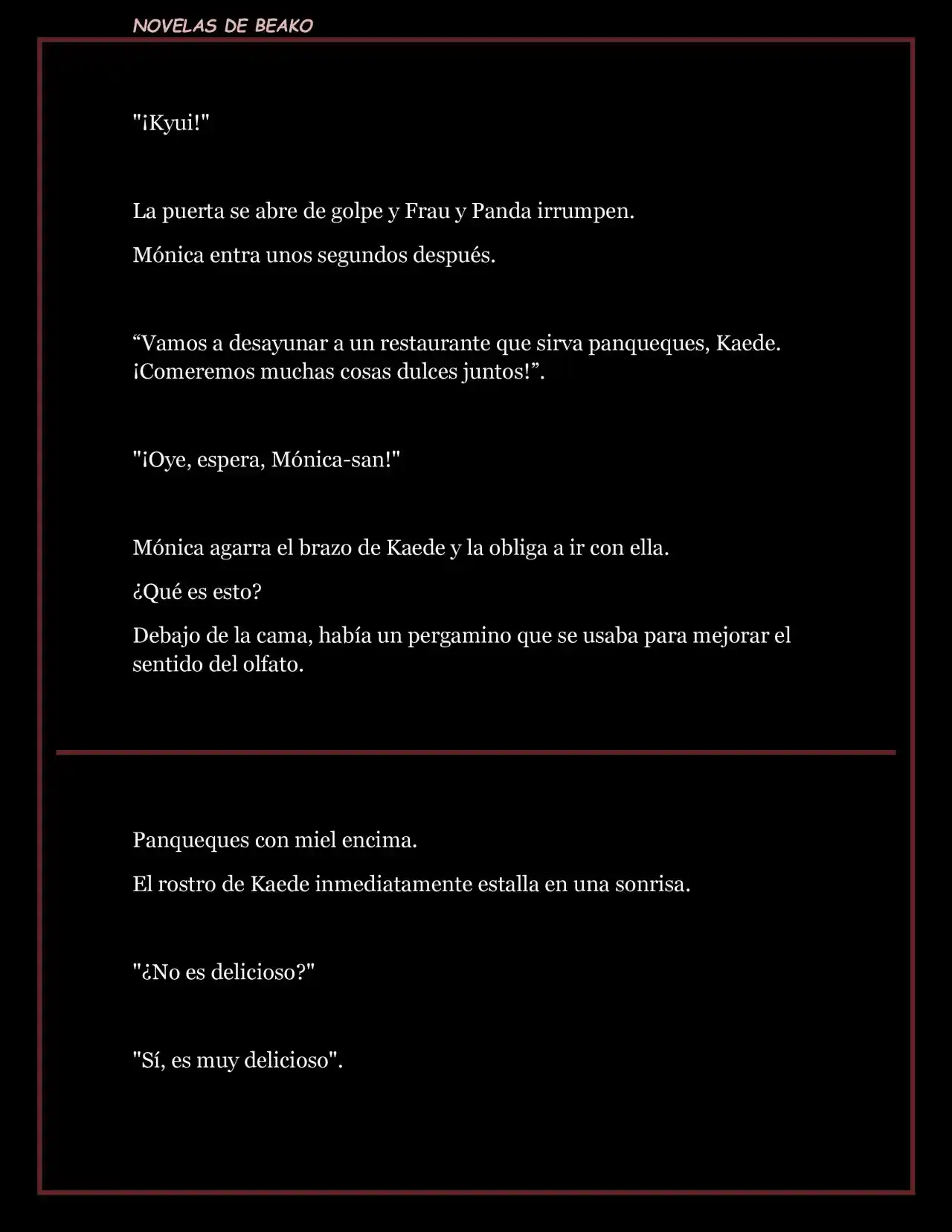 NOVELAS DE BEAKO

"¡Kyui!"

La puerta se abre de golpe y Frau y Panda irrumpen.

Mónica entra unos segundos después.

“Vamos a desayunar a un restaurante que sirva panqueques, Kaede. ¡Comeremos muchas cosas dulces juntos!”.

"¡Oye, espera, Mónica-san!"

Mónica agarra el brazo de Kaede y la obliga a ir con ella.

¿Qué es esto?

Debajo de la cama, había un pergamino que se usaba para mejorar el sentido del olfato.

Panqueques con miel encima.

El rostro de Kaede inmediatamente estalla en una sonrisa.

"¿No es delicioso?"

"Sí, es muy delicioso".